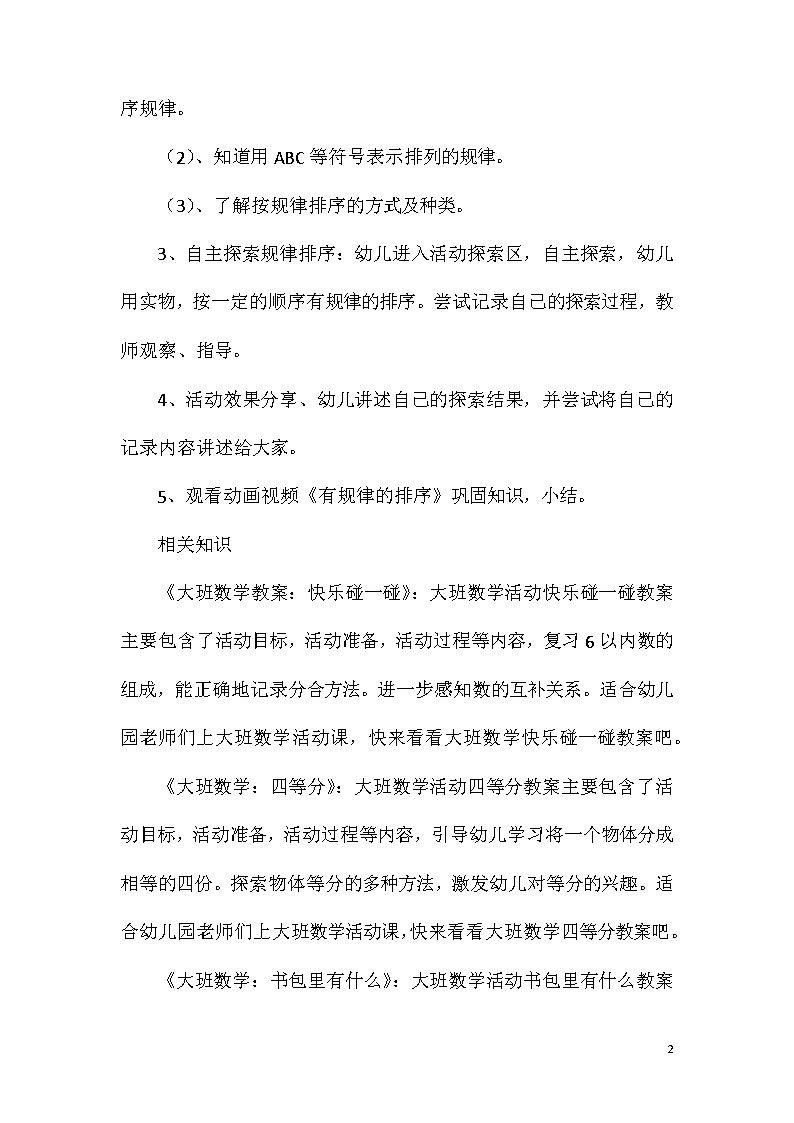 序规律。

（2）、知道用 ABC 等符号表示排列的规律。

（3）、了解按规律排序的方式及种类。

3、自主探索规律排序：幼儿进入活动探索区，自主探索，幼儿用实物，按一定的顺序有规律的排序。尝试记录自己的探索过程，教师观察、指导。

4、活动效果分享、幼儿讲述自己的探索结果，并尝试将自己的记录内容讲述给大家。

5、观看动画视频《有规律的排序》巩固知识，小结。

相关知识

《大班数学教案：快乐碰一碰》：大班数学活动快乐碰一碰教案主要包含了活动目标，活动准备，活动过程等内容，复习 6 以内数的组成，能正确地记录分合方法。进一步感知数的互补关系。适合幼儿园老师们上大班数学活动课，快来看看大班数学快乐碰一碰教案吧。

《大班数学：四等分》：大班数学活动四等分教案主要包含了活动目标，活动准备，活动过程等内容，引导幼儿学习将一个物体分成相等的四份。探索物体等分的多种方法，激发幼儿对等分的兴趣。适合幼儿园老师们上大班数学活动课，快来看看大班数学四等分教案吧。

《大班数学：书包里有什么》：大班数学活动书包里有什么教案

2